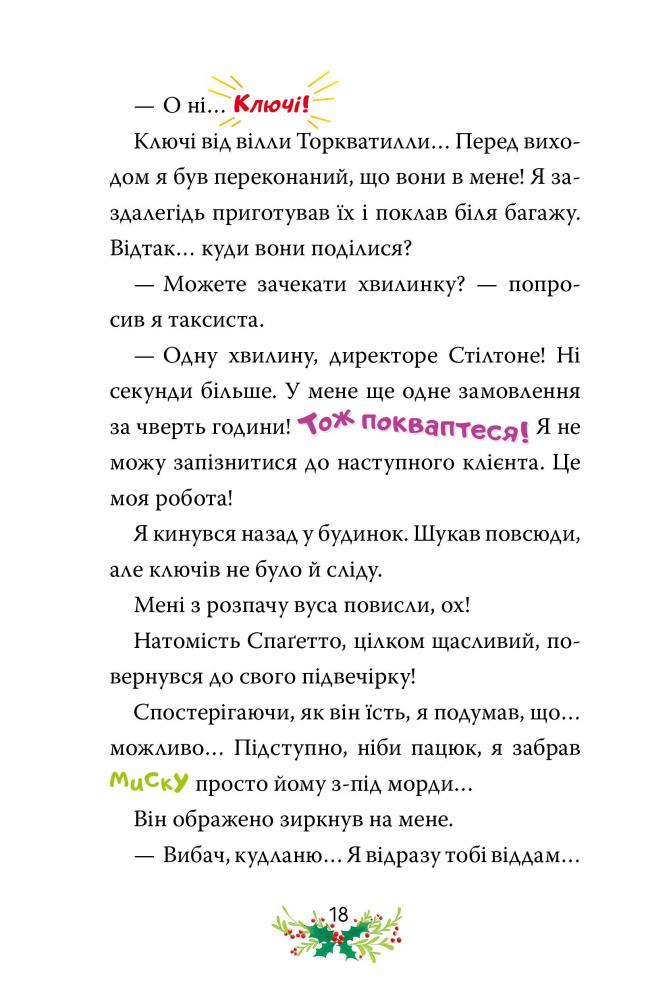 — О ні... Ключі!

Ключі від вілли Торкватилли... Перед виходом я був переконаний, що вони в мене! Я заздалегідь приготував їх і поклав біля багажу. Відтак... куди вони поділися?

— Можете зачекати хвилинку? — попросив я таксиста.

— Одну хвилину, директоре Стілтоне! Ні секунди більше. У мене ще одне замовлення за чверть години! Тож покваптеся! Я не можу запізнитися до наступного клієнта. Це моя робота!

Я кинувся назад у будинок. Шукав повсюди, але ключів не було й сліду.

Мені з розпачу вуса повисли, ох!

Натомість Спаґетто, цілком щасливий, повернувся до свого підвечірку!

Спостерігаючи, як він їсть, я подумав, що... можливо... Підступно, ніби пацюк, я забрав миску просто йому з-під морди...

Він ображено зиркнув на мене.

— Вибач, кудланю... Я відразу тобі віддам...

18